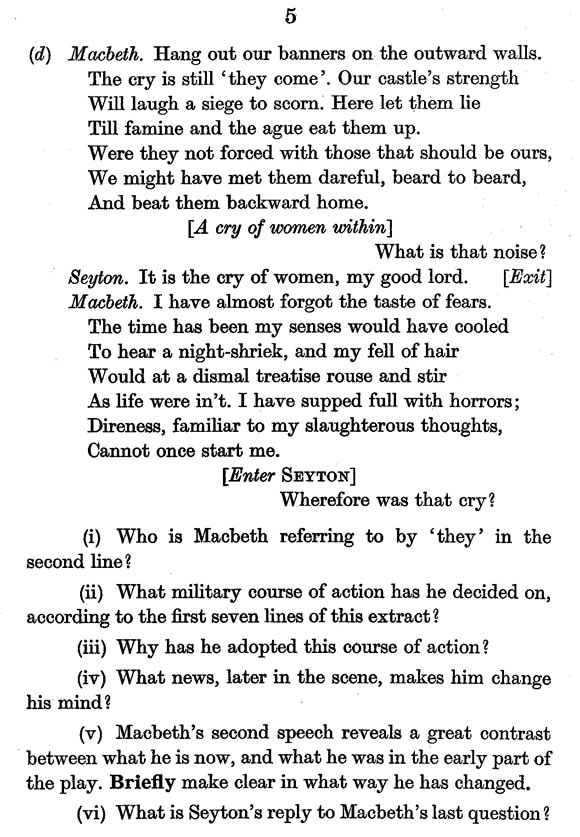 5

(d) Macbeth. Hang out our banners on the outward walls.
The cry is still 'they come'. Our castle's strength
Will laugh a siege to scorn. Here let them lie
Till famine and the ague eat them up.
Were they not forced with those that should be ours,
We might have met them dareful, beard to beard,
And beat them backward home.
[A cry of women within]
What is that noise?
Seyton. It is the cry of women, my good lord. [Exit]
Macbeth. I have almost forgot the taste of fears.
The time has been my senses would have cooled
To hear a night-shriek, and my fell of hair
Would at a dismal treatise rouse and stir
As life were in't. I have supped full with horrors;
Direness, familiar to my slaughterous thoughts,
Cannot once start me.
[Enter SEYTON]
Wherefore was that cry?

(i) Who is Macbeth referring to by 'they' in the second line?

(ii) What military course of action has he decided on, according to the first seven lines of this extract?

(iii) Why has he adopted this course of action?

(iv) What news, later in the scene, makes him change his mind?

(v) Macbeth's second speech reveals a great contrast between what he is now, and what he was in the early part of the play. Briefly make clear in what way he has changed.

(vi) What is Seyton's reply to Macbeth's last question?